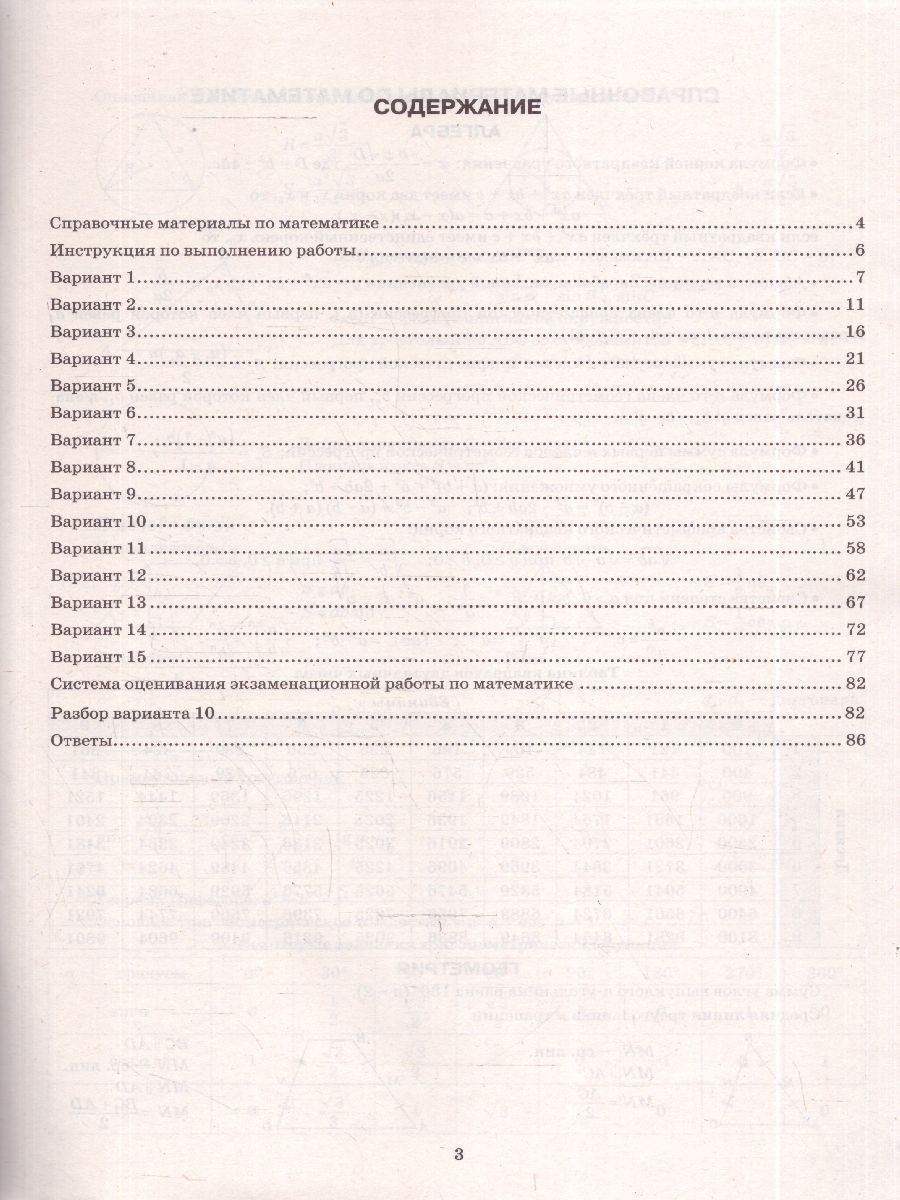 СОДЕРЖАНИЕ

Справочные материалы по математике 4

Инструкция по выполнению работы 6

Вариант 1 7

Вариант 2 11

Вариант 3 16

Вариант 4 21

Вариант 5 26

Вариант 6 31

Вариант 7 36

Вариант 8 41

Вариант 9 47

Вариант 10 53

Вариант 11 58

Вариант 12 62

Вариант 13 67

Вариант 14 72

Вариант 15 77

Система оценивания экзаменационной работы по математике 82

Разбор варианта 10 82

Ответы 86

3